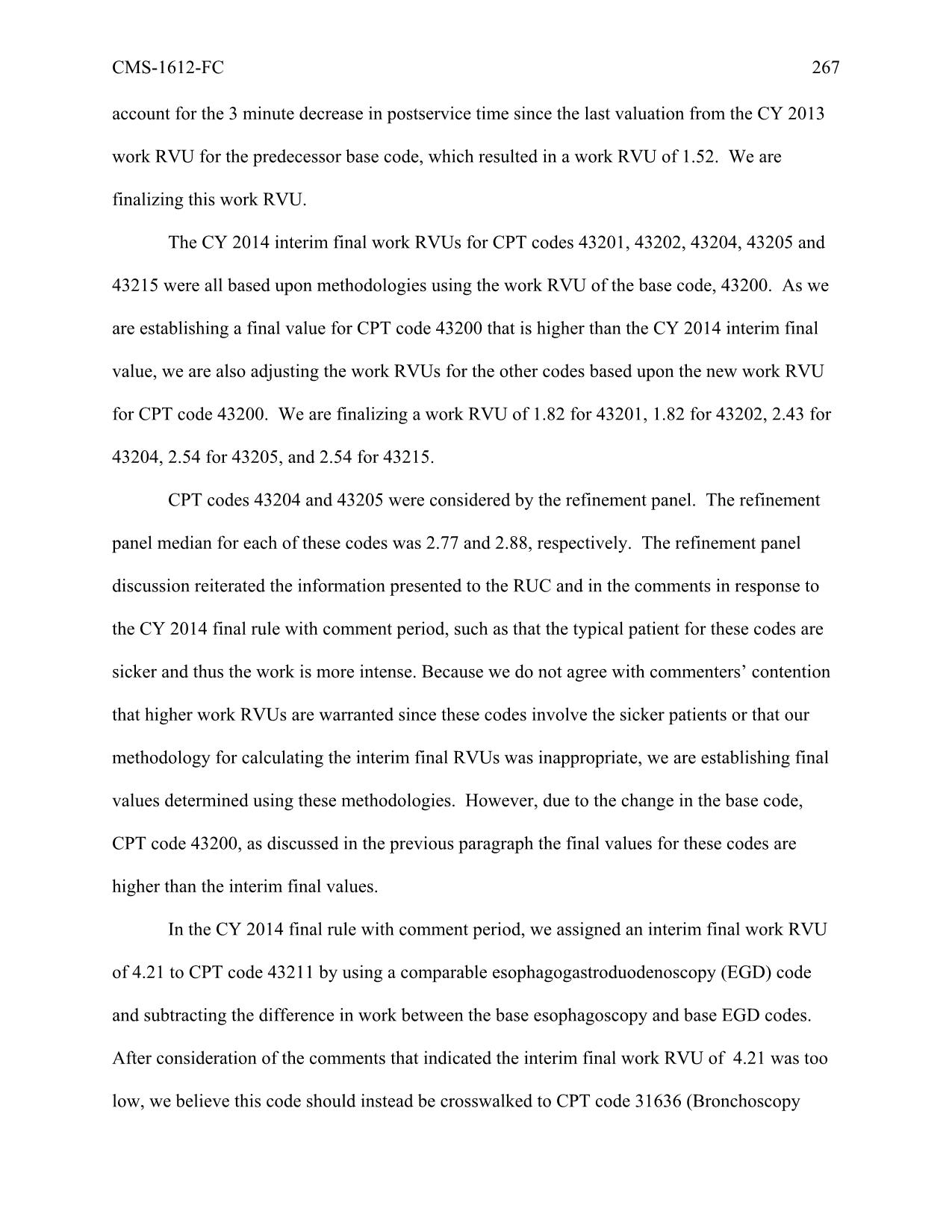 CMS-1612-FC 267

account for the 3 minute decrease in postservice time since the last valuation from the CY 2013 work RVU for the predecessor base code, which resulted in a work RVU of 1.52. We are finalizing this work RVU.

The CY 2014 interim final work RVUs for CPT codes 43201, 43202, 43204, 43205 and 43215 were all based upon methodologies using the work RVU of the base code, 43200. As we are establishing a final value for CPT code 43200 that is higher than the CY 2014 interim final value, we are also adjusting the work RVUs for the other codes based upon the new work RVU for CPT code 43200. We are finalizing a work RVU of 1.82 for 43201, 1.82 for 43202, 2.43 for 43204, 2.54 for 43205, and 2.54 for 43215.

CPT codes 43204 and 43205 were considered by the refinement panel. The refinement panel median for each of these codes was 2.77 and 2.88, respectively. The refinement panel discussion reiterated the information presented to the RUC and in the comments in response to the CY 2014 final rule with comment period, such as that the typical patient for these codes are sicker and thus the work is more intense. Because we do not agree with commenters' contention that higher work RVUs are warranted since these codes involve the sicker patients or that our methodology for calculating the interim final RVUs was inappropriate, we are establishing final values determined using these methodologies. However, due to the change in the base code, CPT code 43200, as discussed in the previous paragraph the final values for these codes are higher than the interim final values.

In the CY 2014 final rule with comment period, we assigned an interim final work RVU of 4.21 to CPT code 43211 by using a comparable esophagogastroduodenoscopy (EGD) code and subtracting the difference in work between the base esophagoscopy and base EGD codes. After consideration of the comments that indicated the interim final work RVU of 4.21 was too low, we believe this code should instead be crosswalked to CPT code 31636 (Bronchoscopy